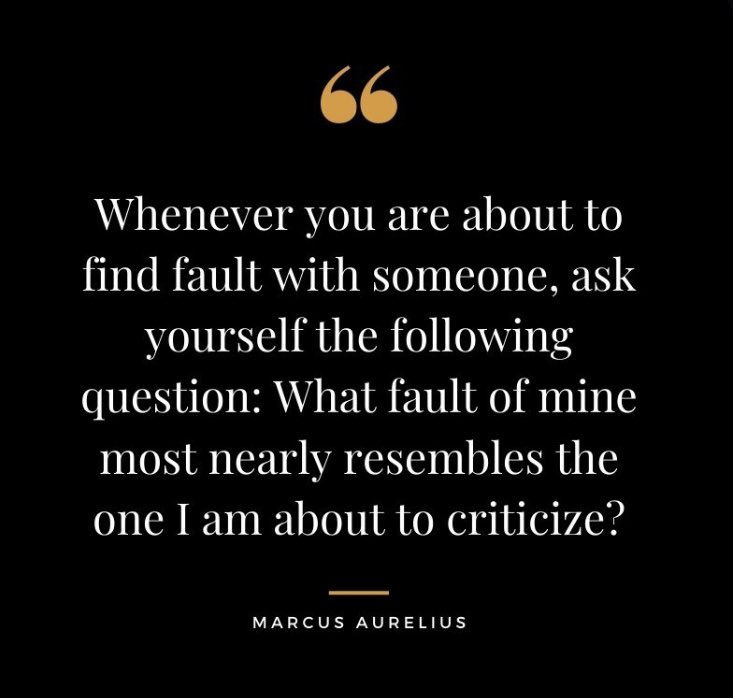 “

Whenever you are about to find fault with someone, ask yourself the following question: What fault of mine most nearly resembles the one I am about to criticize?

MARCUS AURELIUS